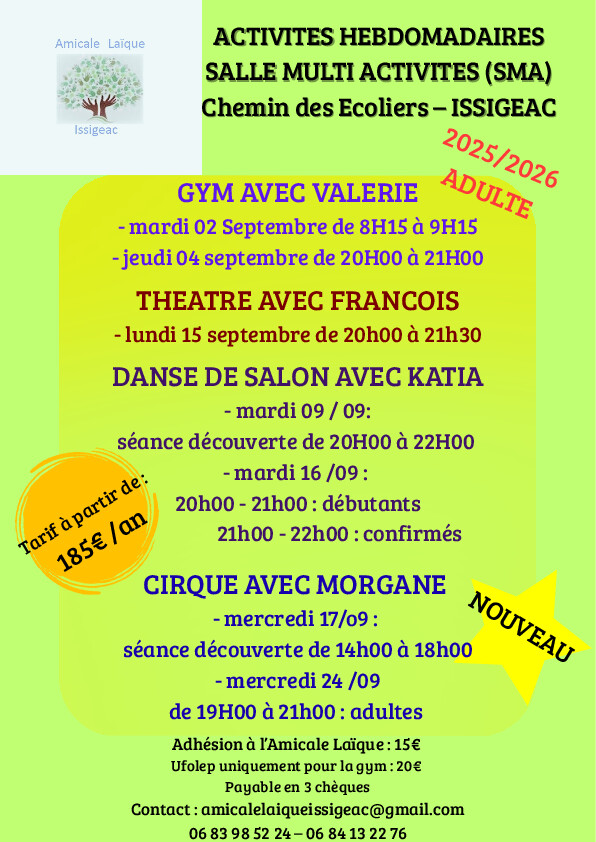 Amicale Laïque

Issigeac

ACTIVITES HEBDOMADAIRES
SALLE MULTI ACTIVITES (SMA)
Chemin des Ecoliers – ISSIGEAC

2025/2026
ADULTE

GYM AVEC VALERIE
- mardi 02 Septembre de 8H15 à 9H15
- jeudi 04 septembre de 20H00 à 21H00

THEATRE AVEC FRANCOIS
- lundi 15 septembre de 20h00 à 21h30

DANSE DE SALON AVEC KATIA
- mardi 09 / 09:
séance découverte de 20H00 à 22H00
- mardi 16 /09 :
20h00 - 21h00 : débutants
21h00 - 22h00 : confirmés

Tarif à partir de :
185€ /an

CIRQUE AVEC MORGANE
- mercredi 17/09 :
séance découverte de 14h00 à 18h00
- mercredi 24 /09
de 19H00 à 21h00 : adultes

NOUVEAU

Adhésion à l'Amicale Laïque : 15€
Ufolep uniquement pour la gym : 20€
Payable en 3 chèques
Contact : amicalelaiqueissigeac@gmail.com
06 83 98 52 24 – 06 84 13 22 76